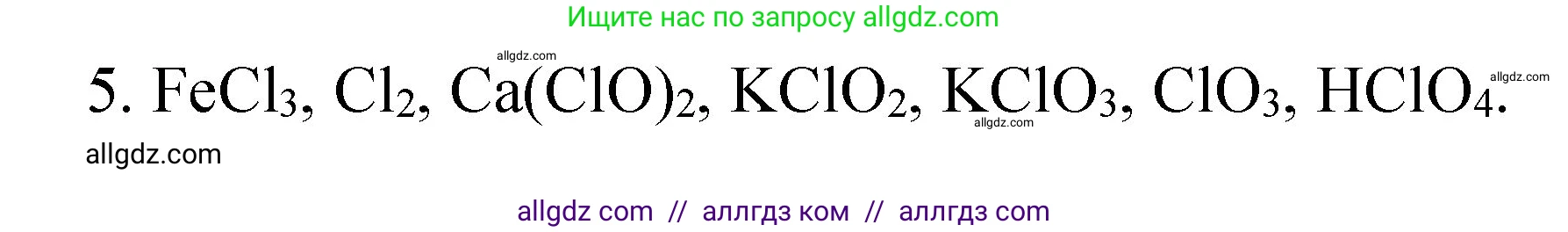 Ищите нас по запросу allgdz.com

allgdz.com

5. $FeCl_3$, $Cl_2$, $Ca(ClO)_2$, $KClO_2$, $KClO_3$, $ClO_3$, $HClO_4$. allgdz.com

allgdz.com

allgdz.com

allgdz com // аллгдз ком // аллгдз com